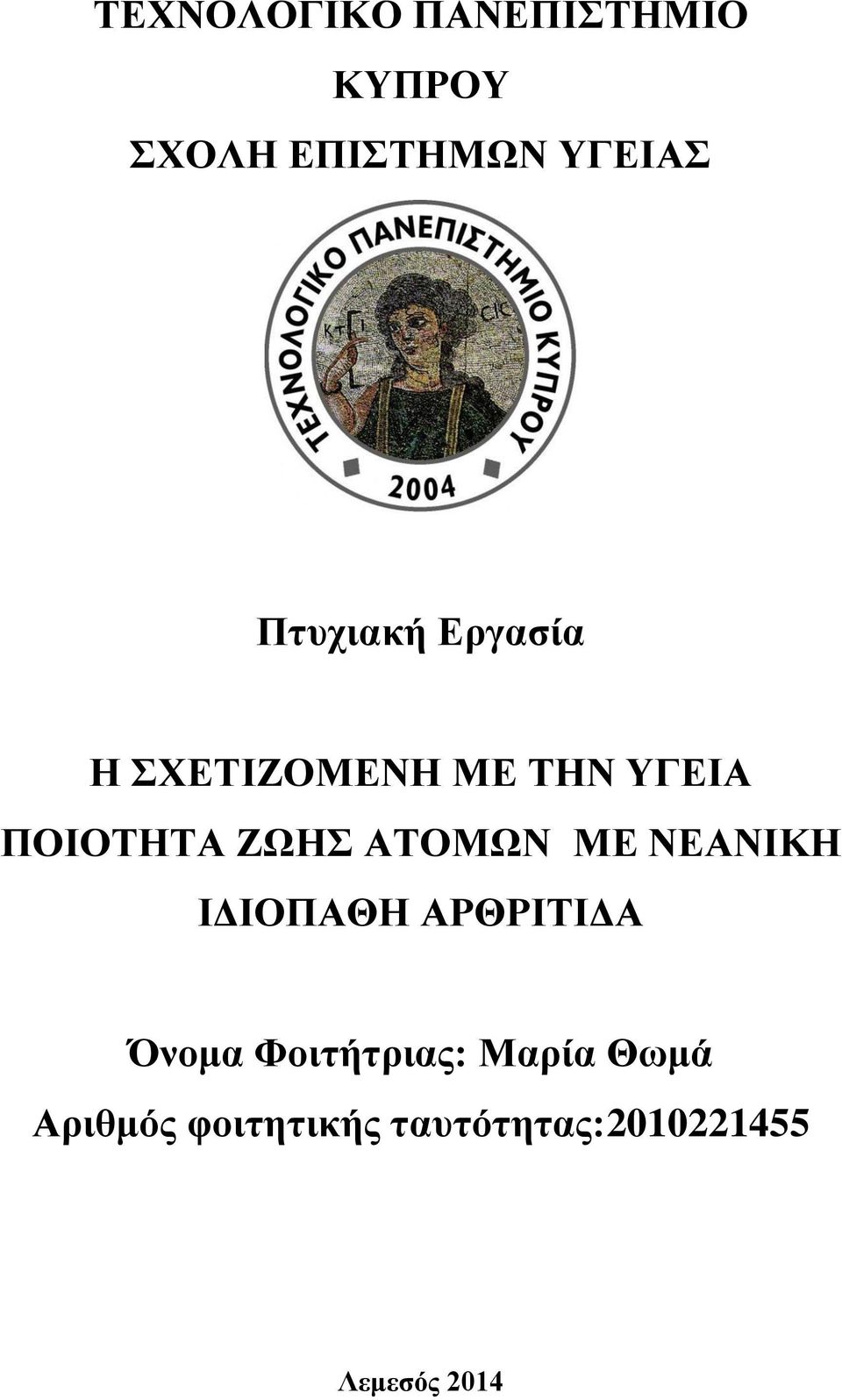 ΤΕΧΝΟΛΟΓΙΚΟ ΠΑΝΕΠΙΣΤΗΜΙΟ ΚΥΠΡΟΥ

ΣΧΟΛΗ ΕΠΙΣΤΗΜΩΝ ΥΓΕΙΑΣ

ΤΕΧΝΟΛΟΓΙΚΟ ΠΑΝΕΠΙΣΤΗΜΙΟ ΚΥΠΡΟΥ

ΚΤΙ CIC

2004

Πτυχιακή Εργασία

Η ΣΧΕΤΙΖΟΜΕΝΗ ΜΕ ΤΗΝ ΥΓΕΙΑ ΠΟΙΟΤΗΤΑ ΖΩΗΣ ΑΤΟΜΩΝ ΜΕ ΝΕΑΝΙΚΗ ΙΔΙΟΠΑΘΗ ΑΡΘΡΙΤΙΔΑ

Όνομα Φοιτήτριας: Μαρία Θωμά

Αριθμός φοιτητικής ταυτότητας:2010221455

Λεμεσός 2014